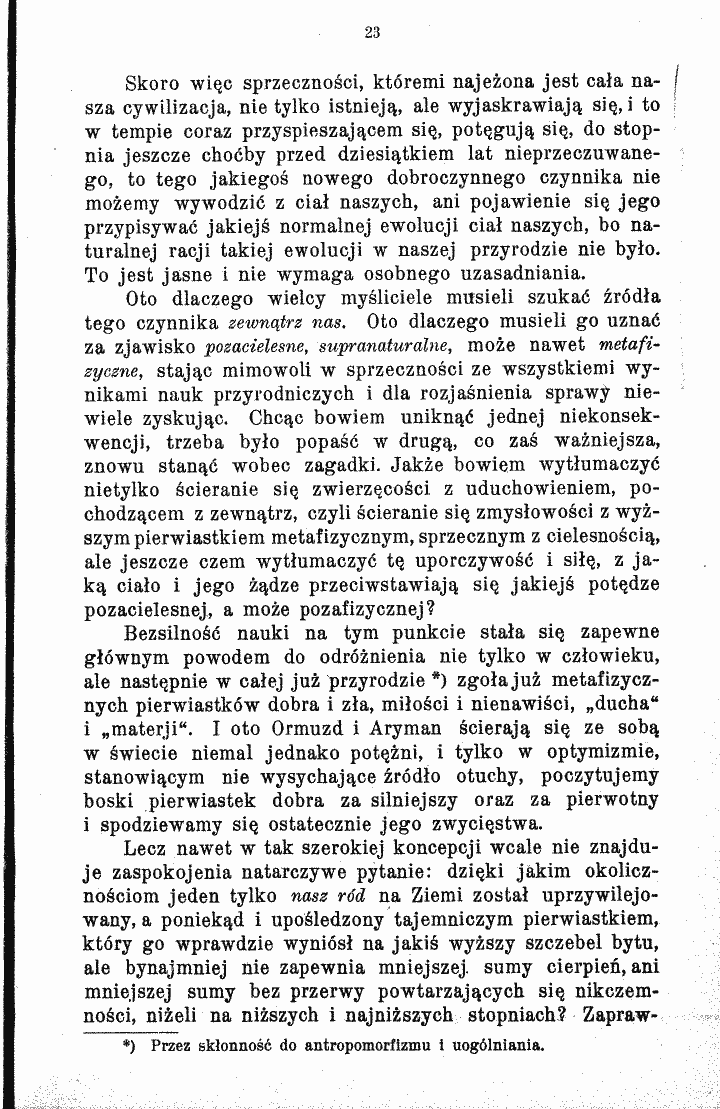 23

Skoro więc sprzeczności, któremi najeżona jest cała nasza cywilizacja, nie tylko istnieją, ale wyjaskrawiają się, i to w tempie coraz przyspieszającem się, potęgują się, do stopnia jeszcze choćby przed dziesiątkiem lat nieprzeczuwanego, to tego jakiegoś nowego dobroczynnego czynnika nie możemy wywodzić z ciał naszych, ani pojawienie się jego przypisywać jakiejś normalnej ewolucji ciał naszych, bo naturalnej racji takiej ewolucji w naszej przyrodzie nie było. To jest jasne i nie wymaga osobnego uzasadniania.

Oto dlaczego wielcy myśliciele musieli szukać źródła tego czynnika zewnątrz nas. Oto dlaczego musieli go uznać za zjawisko pozacielesne, supranaturalne, może nawet metafizyczne, stając mimowoli w sprzeczności ze wszystkiemi wynikami nauk przyrodniczych i dla rozjaśnienia sprawy niewiele zyskując. Chcąc bowiem uniknąć jednej niekonsekwencji, trzeba było popaść w drugą, co zaś ważniejsza, znowu stanąć wobec zagadki. Jakże bowiem wytłumaczyć nietylko ścieranie się zwierzęcości z uduchowieniem, pochodzącem z zewnątrz, czyli ścieranie się zmysłowości z wyższym pierwiastkiem metafizycznym, sprzecznym z cielesnością, ale jeszcze czem wytłumaczyć tę uporczywość i siłę, z jaką ciało i jego żądze przeciwstawiają się jakiejś potędze pozacielesnej, a może pozafizycznej?

Bezsilność nauki na tym punkcie stała się zapewne głównym powodem do odróżnienia nie tylko w człowieku, ale następnie w całej już przyrodzie *) zgoła już metafizycznych pierwiastków dobra i zła, miłości i nienawiści, „ducha“ i „materji“. I oto Ormuzd i Aryman ścierają się ze sobą w świecie niemal jednako potężni, i tylko w optymizmie, stanowiącym nie wysychające źródło otuchy, poczytujemy boski pierwiastek dobra za silniejszy oraz za pierwotny i spodziewamy się ostatecznie jego zwycięstwa.

Lecz nawet w tak szerokiej koncepcji wcale nie znajduje zaspokojenia natarczywe pytanie: dzięki jakim okolicznościom jeden tylko nasz ród na Ziemi został uprzywilejowany, a poniekąd i upośledzony tajemniczym pierwiastkiem, który go wprawdzie wyniósł na jakiś wyższy szczebel bytu, ale bynajmniej nie zapewnia mniejszej sumy cierpień, ani mniejszej sumy bez przerwy powtarzających się nikczemności, niżeli na niższych i najniższych stopniach? Zapraw-

*) Przez skłonność do antropomorfizmu i uogólniania.